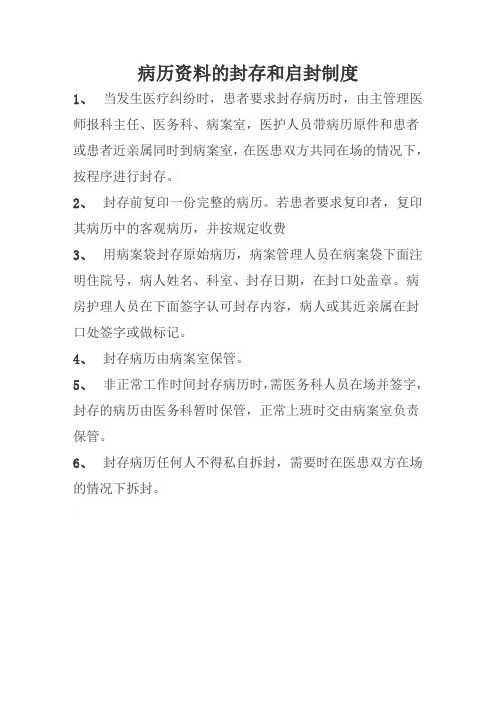 病历资料的封存和启封制度

1、 当发生医疗纠纷时，患者要求封存病历时，由主管理医师报科主任、医务科、病案室，医护人员带病历原件和患者或患者近亲属同时到病案室，在医患双方共同在场的情况下，按程序进行封存。

2、 封存前复印一份完整的病历。若患者要求复印者，复印其病历中的客观病历，并按规定收费

3、 用病案袋封存原始病历，病案管理人员在病案袋下面注明住院号，病人姓名、科室、封存日期，在封口处盖章。病房护理人员在下面签字认可封存内容，病人或其近亲属在封口处签字或做标记。

4、 封存病历由病案室保管。

5、 非正常工作时间封存病历时，需医务科人员在场并签字，封存的病历由医务科暂时保管，正常上班时交由病案室负责保管。

6、 封存病历任何人不得私自拆封，需要时在医患双方在场的情况下拆封。